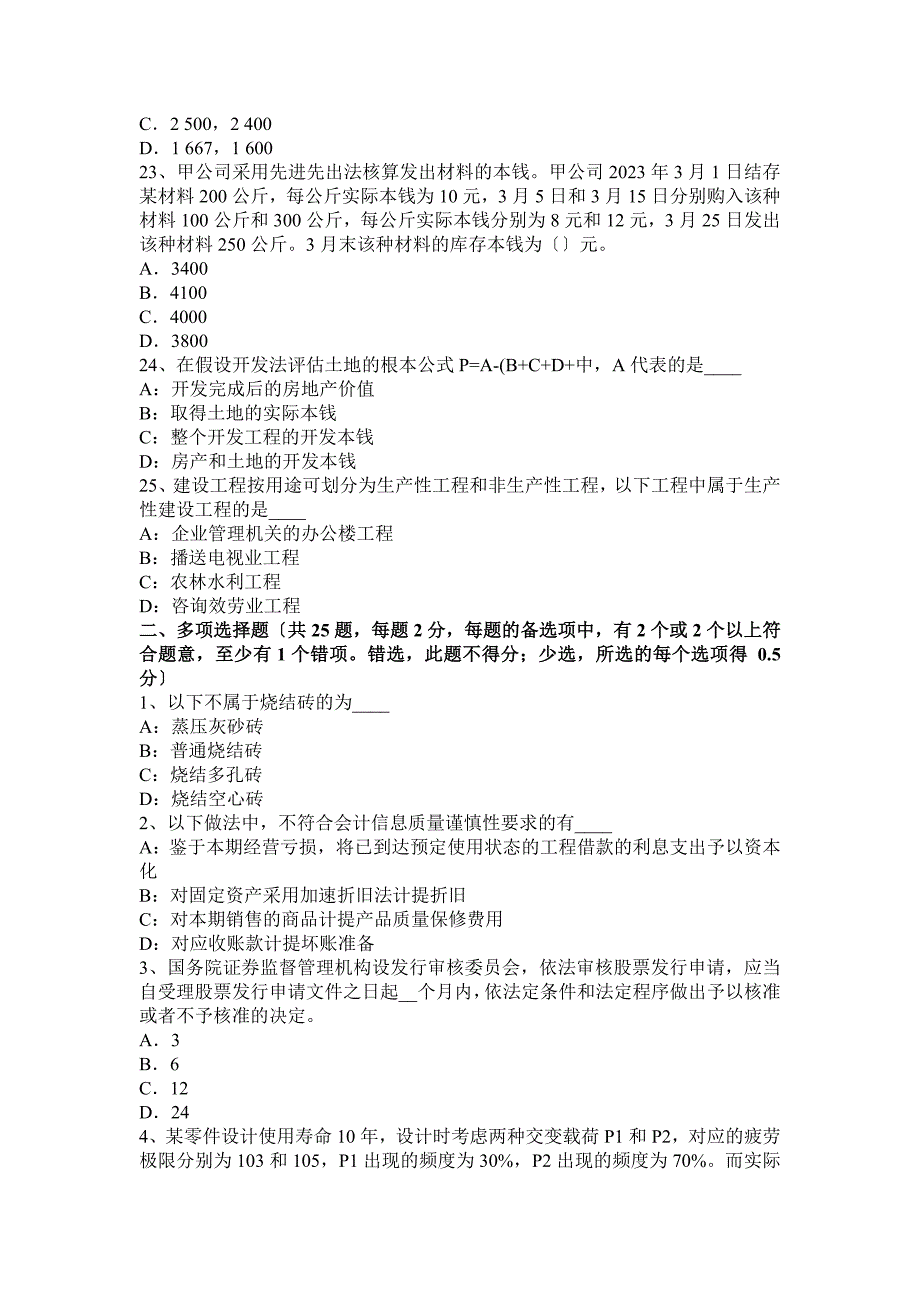 C．2 500，2 400
D．1 667，1 600
23、甲公司采用先进先出法核算发出材料的本钱。甲公司 2023 年 3 月 1 日结存某材料 200 公斤，每公斤实际本钱为 10 元，3 月 5 日和 3 月 15 日分别购入该种材料 100 公斤和 300 公斤，每公斤实际本钱分别为 8 元和 12 元，3 月 25 日发出该种材料 250 公斤。3 月末该种材料的库存本钱为〔〕元。
A．3400
B．4100
C．4000
D．3800
24、在假设开发法评估土地的根本公式 P=A-(B+C+D+中，A 代表的是____
A：开发完成后的房地产价值
B：取得土地的实际本钱
C：整个开发工程的开发本钱
D：房产和土地的开发本钱
25、建设工程按用途可划分为生产性工程和非生产性工程，以下工程中属于生产性建设工程的是____
A：企业管理机关的办公楼工程
B：播送电视业工程
C：农林水利工程
D：咨询效劳业工程
二、多项选择题〔共 25 题，每题 2 分，每题的备选项中，有 2 个或 2 个以上符合题意，至少有 1 个错项。错选，此题不得分；少选，所选的每个选项得 0.5 分〕
1、以下不属于烧结砖的为____
A：蒸压灰砂砖
B：普通烧结砖
C：烧结多孔砖
D：烧结空心砖
2、以下做法中，不符合会计信息质量谨慎性要求的有____
A：鉴于本期经营亏损，将已到达预定使用状态的工程借款的利息支出予以资本化
B：对固定资产采用加速折旧法计提折旧
C：对本期销售的商品计提产品质量保修费用
D：对应收账款计提坏账准备
3、国务院证券监督管理机构设发行审核委员会，依法审核股票发行申请，应当自受理股票发行申请文件之日起__个月内，依法定条件和法定程序做出予以核准或者不予核准的决定。
A．3
B．6
C．12
D．24
4、某零件设计使用寿命 10 年，设计时考虑两种交变载荷 P1 和 P2，对应的疲劳极限分别为 103 和 105，P1 出现的频度为 30%，P2 出现的频度为 70%。而实际